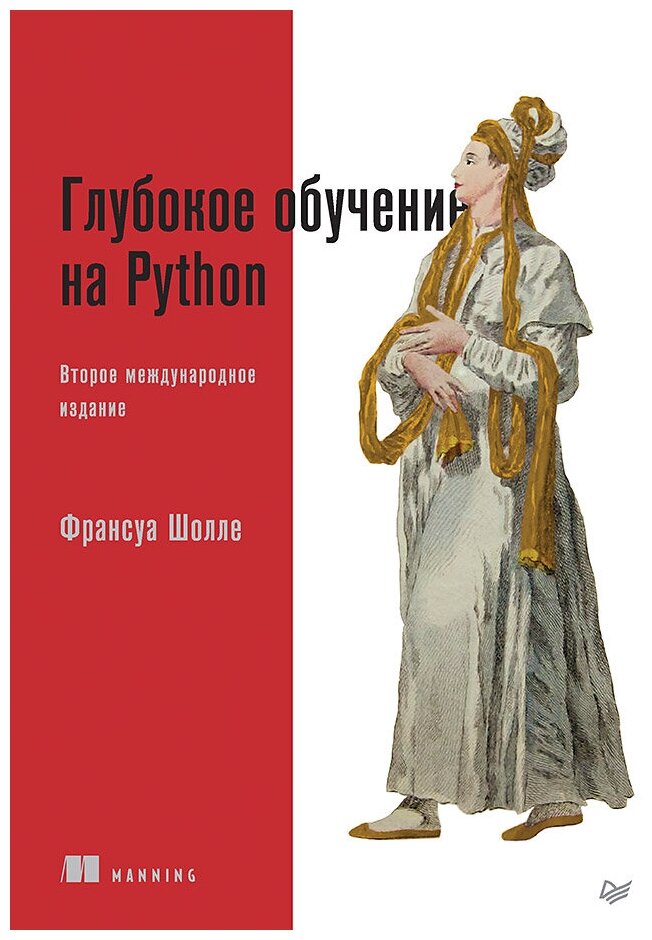 Глубокое обучение на Python

Второе международное издание

Франсуа Шолле

MANNING